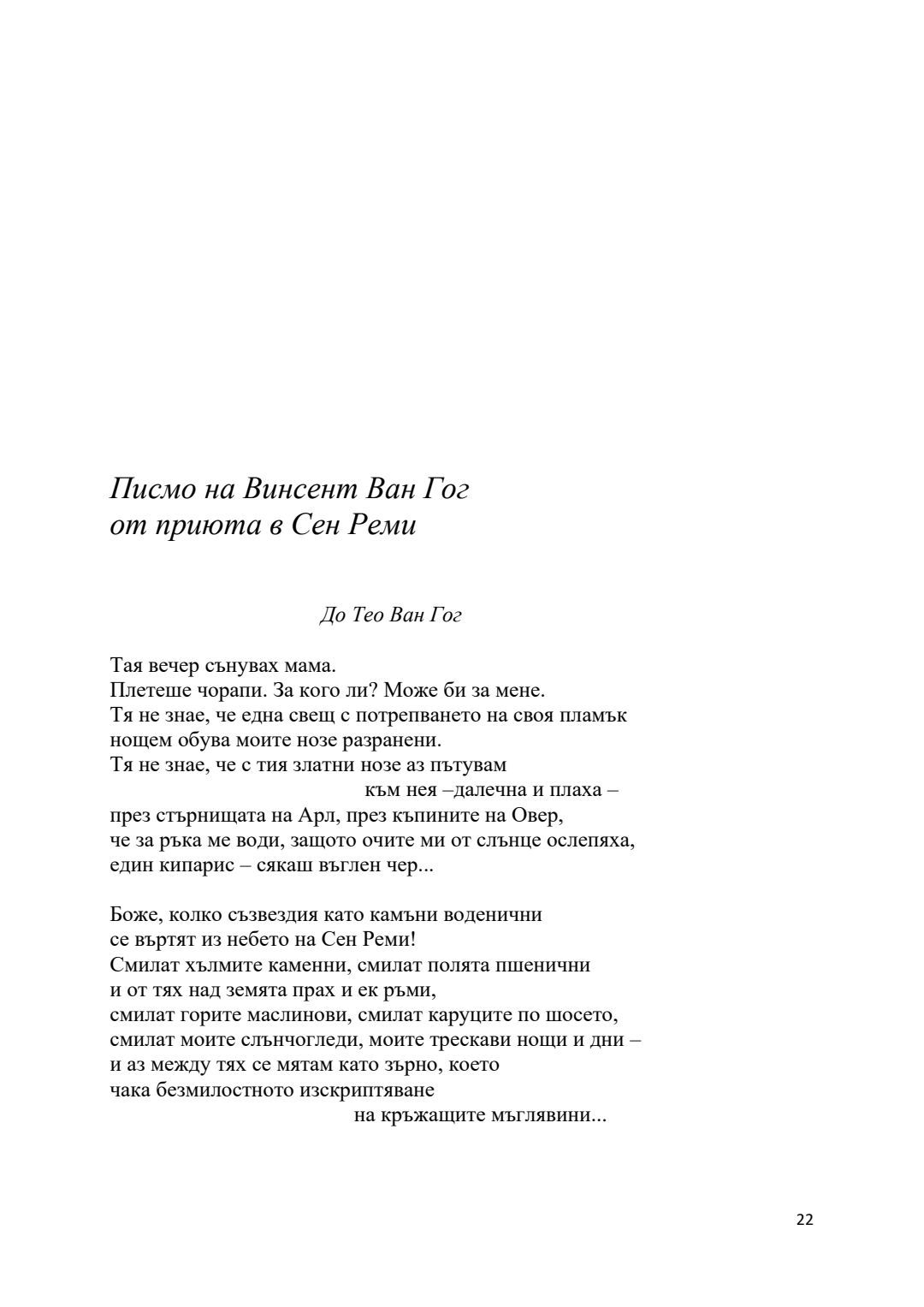 Писмо на Винсент Ван Гог
от приюта в Сен Реми

До Тео Ван Гог

Тая вечер сънувах мама.
Плетеше чорапи. За кого ли? Може би за мене.
Тя не знае, че една свещ с потрепването на своя пламък
нощем обува моите нозе разранени.
Тя не знае, че с тия златни нозе аз пътувам
към нея –далечна и плаха –
през стърнищата на Арл, през къпините на Овер,
че за ръка ме води, защото очите ми от слънце ослепяха,
един кипарис – сякаш въглен чер...

Боже, колко съзвездия като камъни воденични
се въртят из небето на Сен Реми!
Смилат хълмите каменни, смилат полята пшенични
и от тях над земята прах и ек ръми,
смилат горите маслинови, смилат каруците по шосето,
смилат моите слънчогледи, моите трескави нощи и дни –
и аз между тях се мятам като зърно, което
чака безмилостното изскриптяване
на кръжащите мъглявини...

22